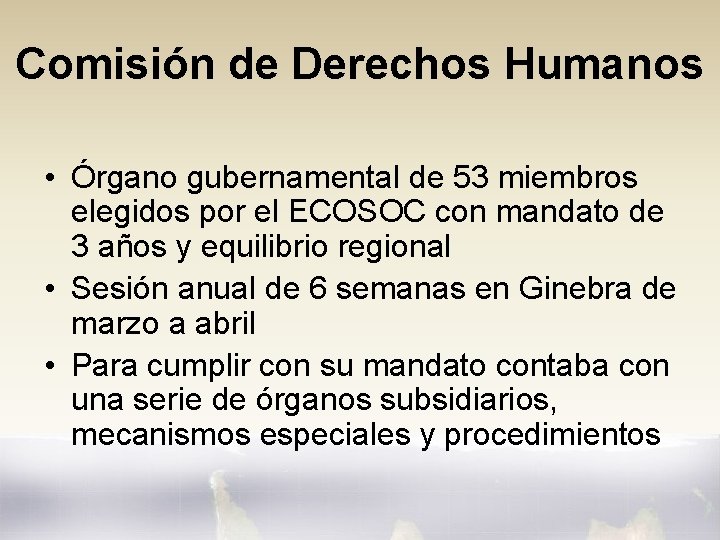 Comisión de Derechos Humanos

• Órgano gubernamental de 53 miembros elegidos por el ECOSOC con mandato de 3 años y equilibrio regional
• Sesión anual de 6 semanas en Ginebra de marzo a abril
• Para cumplir con su mandato contaba con una serie de órganos subsidiarios, mecanismos especiales y procedimientos